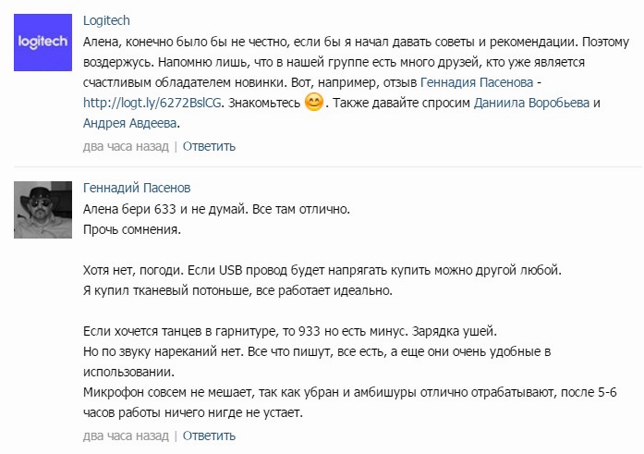 logitech

Logitech
Алена, конечно было бы не честно, если бы я начал давать советы и рекомендации. Поэтому воздержусь. Напомню лишь, что в нашей группе есть много друзей, кто уже является счастливым обладателем новинки. Вот, например, отзыв Геннадия Пасенова - http://logt.ly/6272BslCG. Знакомьтесь 😊. Также давайте спросим Даниила Воробьева и Андрея Авдеева.
два часа назад | Ответить

Геннадий Пасенов
Алена бери 633 и не думай. Все там отлично.
Прочь сомнения.

Хотя нет, погоди. Если USB провод будет напрягать купить можно другой любой.
Я купил тканевый потоньше, все работает идеально.

Если хочется танцев в гарнитуре, то 933 но есть минус. Зарядка ушей.
Но по звуку нареканий нет. Все что пишут, все есть, а еще они очень удобные в использовании.
Микрофон совсем не мешает, так как убран и амбишуры отлично отрабатывают, после 5-6 часов работы ничего нигде не устает.
два часа назад | Ответить